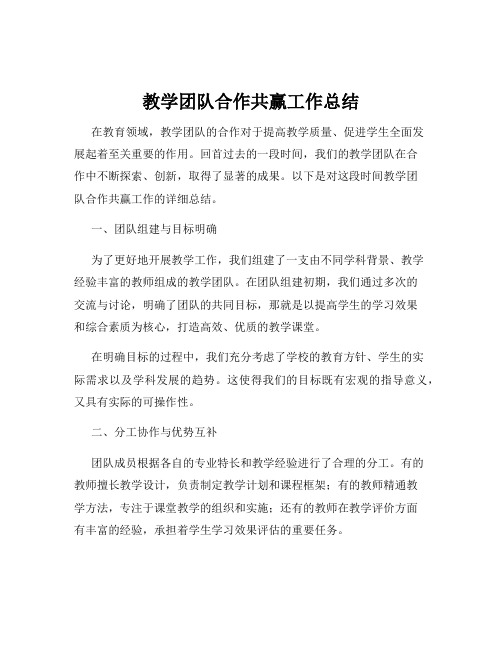 教学团队合作共赢工作总结

在教育领域，教学团队的合作对于提高教学质量、促进学生全面发展起着至关重要的作用。回首过去的一段时间，我们的教学团队在合作中不断探索、创新，取得了显著的成果。以下是对这段时间教学团队合作共赢工作的详细总结。

一、团队组建与目标明确

为了更好地开展教学工作，我们组建了一支由不同学科背景、教学经验丰富的教师组成的教学团队。在团队组建初期，我们通过多次的交流与讨论，明确了团队的共同目标，那就是以提高学生的学习效果和综合素质为核心，打造高效、优质的教学课堂。

在明确目标的过程中，我们充分考虑了学校的教育方针、学生的实际需求以及学科发展的趋势。这使得我们的目标既有宏观的指导意义，又具有实际的可操作性。

二、分工协作与优势互补

团队成员根据各自的专业特长和教学经验进行了合理的分工。有的教师擅长教学设计，负责制定教学计划和课程框架；有的教师精通教学方法，专注于课堂教学的组织和实施；还有的教师在教学评价方面有丰富的经验，承担着学生学习效果评估的重要任务。